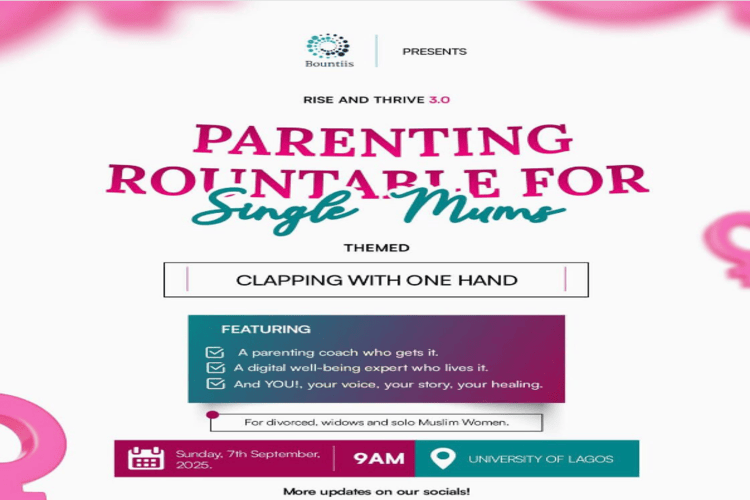 Bountiis

PRESENTS

RISE AND THRIVE 3.0

PARENTING ROUNTABLE FOR Single Mums

THEMED

CLAPPING WITH ONE HAND

FEATURING

A parenting coach who gets it.
A digital well-being expert who lives it.
And YOU!, your voice, your story, your healing.

For divorced, widows and solo Muslim Women.

Sunday, 7th September, 2025.

9AM

UNIVERSITY OF LAGOS

More updates on our socials!